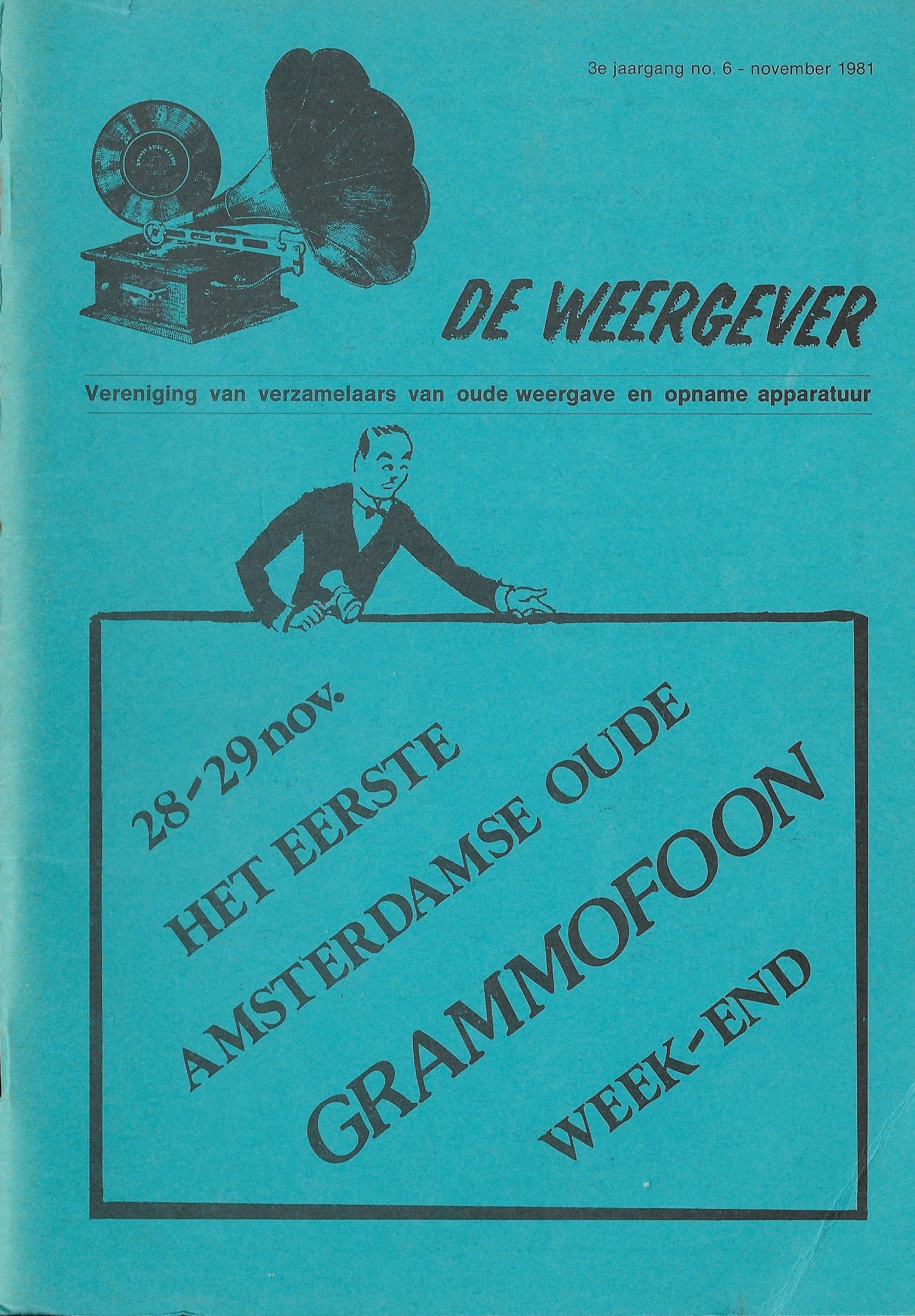 3e jaargang no. 6 - november 1981

DE WEERGEVER

Vereniging van verzamelaars van oude weergave en opname apparatuur

28-29 nov.
HET EERSTE
AMSTERDAMSE OUDE
GRAMMOFOON
WEEK-END